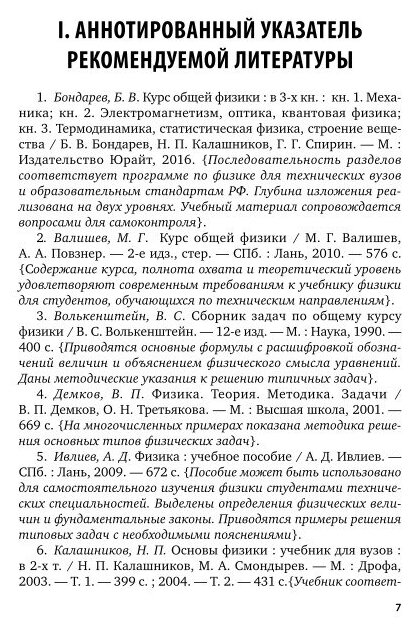 I. АННОТИРОВАННЫЙ УКАЗАТЕЛЬ РЕКОМЕНДУЕМОЙ ЛИТЕРАТУРЫ

1. Бондарев, Б. В. Курс общей физики : в 3-х кн. : кн. 1. Механика; кн. 2. Электромагнетизм, оптика, квантовая физика; кн. 3. Термодинамика, статистическая физика, строение вещества / Б. В. Бондарев, Н. П. Калашников, Г. Г. Спирин. — М. : Издательство Юрайт, 2016. {Последовательность разделов соответствует программе по физике для технических вузов и образовательным стандартам РФ. Глубина изложения реализована на двух уровнях. Учебный материал сопровождается вопросами для самоконтроля}.

2. Валишев, М. Г. Курс общей физики / М. Г. Валишев, А. А. Повзнер. — 2-е идз., стер. — СПб. : Лань, 2010. — 576 с. {Содержание курса, полнота охвата и теоретический уровень удовлетворяют современным требованиям к учебнику физики для студентов, обучающихся по техническим направлениям}.

3. Волькенштейн, В. С. Сборник задач по общему курсу физики / В. С. Волькенштейн. — 12-е изд. — М. : Наука, 1990. — 400 с. {Приводятся основные формулы с расшифровкой обозначений величин и объяснением физического смысла уравнений. Даны методические указания к решению типичных задач}.

4. Демков, В. П. Физика. Теория. Методика. Задачи / В. П. Демков, О. Н. Третьякова. — М. : Высшая школа, 2001. — 669 с. {На многочисленных примерах показана методика решения основных типов физических задач}.

5. Ивлиев, А. Д. Физика : учебное пособие / А. Д. Ивлиев. — СПб. : Лань, 2009. — 672 с. {Пособие может быть использовано для самостоятельного изучения физики студентами технических специальностей. Выделены определения физических величин и фундаментальные законы. Приводятся примеры решения типовых задач с необходимыми пояснениями}.

6. Калашников, Н. П. Основы физики : учебник для вузов : в 2-х т. / Н. П. Калашников, М. А. Смондырев. — М. : Дрофа, 2003. — Т. 1. — 399 с. ; 2004. — Т. 2. — 431 с.{Учебник соответ-

7